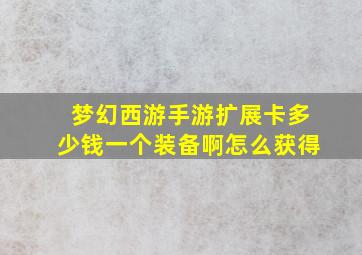 梦幻西游手游扩展卡多少钱一个装备啊怎么获得